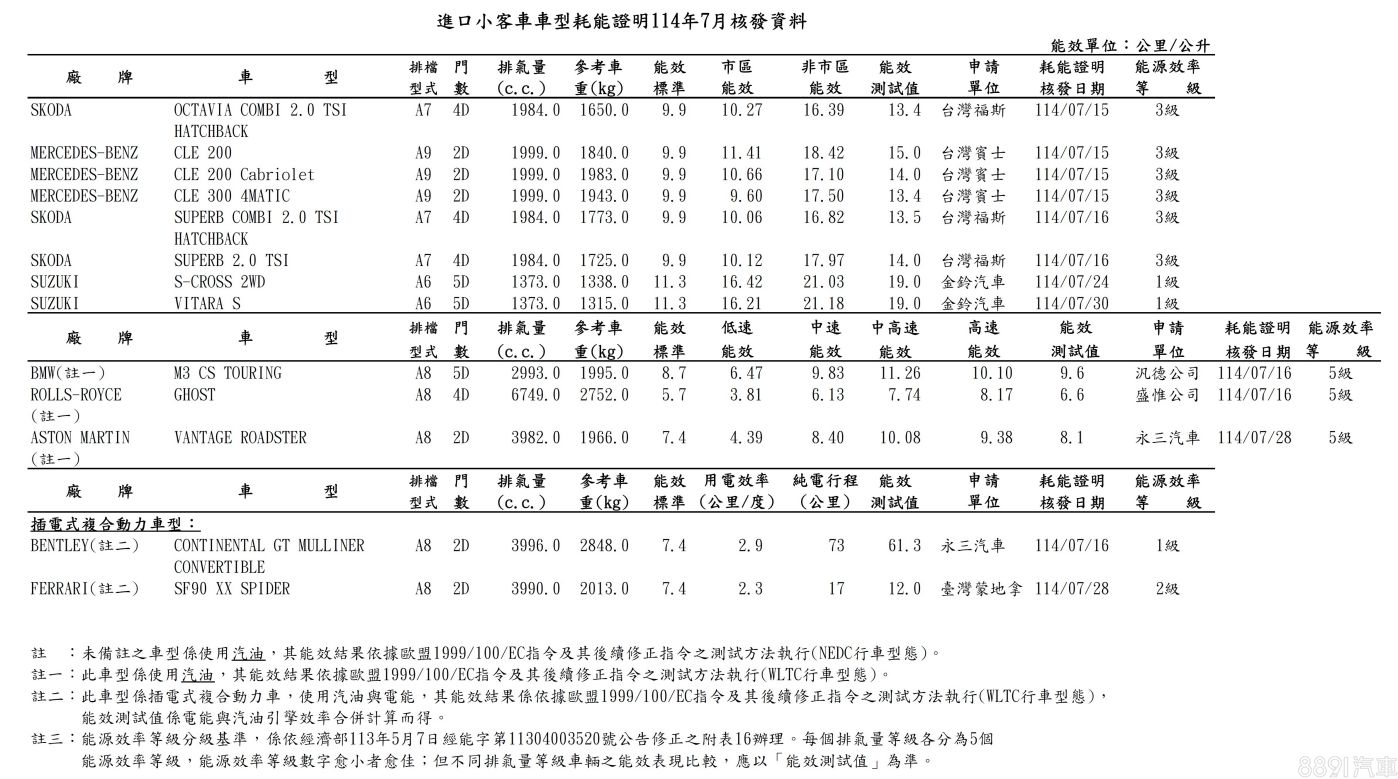 進口小客車車型耗能證明114年7月核發資料

能效單位：公里/公升

| 廠牌 | 車型 | 排檔型式 | 門數 | 排氣量(c.c.) | 參考車重(kg) | 能效標準 | 市區能效 | 非市區能效 | 能效測試值 | 申請單位 | 耗能證明核發日期 | 能源效率等級 |
|---|---|---|---|---|---|---|---|---|---|---|---|---|
| SKODA | OCTAVIA COMBI 2.0 TSI HATCHBACK | A7 | 4D | 1984.0 | 1650.0 | 9.9 | 10.27 | 16.39 | 13.4 | 台灣福斯 | 114/07/15 | 3級 |
| MERCEDES-BENZ | CLE 200 | A9 | 2D | 1999.0 | 1840.0 | 9.9 | 11.41 | 18.42 | 15.0 | 台灣賓士 | 114/07/15 | 3級 |
| MERCEDES-BENZ | CLE 200 Cabriolet | A9 | 2D | 1999.0 | 1983.0 | 9.9 | 10.66 | 17.10 | 14.0 | 台灣賓士 | 114/07/15 | 3級 |
| MERCEDES-BENZ | CLE 300 4MATIC | A9 | 2D | 1999.0 | 1943.0 | 9.9 | 9.60 | 17.50 | 13.4 | 台灣賓士 | 114/07/15 | 3級 |
| SKODA | SUPERB COMBI 2.0 TSI HATCHBACK | A7 | 4D | 1984.0 | 1773.0 | 9.9 | 10.06 | 16.82 | 13.5 | 台灣福斯 | 114/07/16 | 3級 |
| SKODA | SUPERB 2.0 TSI | A7 | 4D | 1984.0 | 1725.0 | 9.9 | 10.12 | 17.97 | 14.0 | 台灣福斯 | 114/07/16 | 3級 |
| SUZUKI | S-CROSS 2WD | A6 | 5D | 1373.0 | 1338.0 | 11.3 | 16.42 | 21.03 | 19.0 | 金鈴汽車 | 114/07/24 | 1級 |
| SUZUKI | VITARA S | A6 | 5D | 1373.0 | 1315.0 | 11.3 | 16.21 | 21.18 | 19.0 | 金鈴汽車 | 114/07/30 | 1級 |

| 廠牌 | 車型 | 排檔型式 | 門數 | 排氣量(c.c.) | 參考車重(kg) | 能效標準 | 低速能效 | 中速能效 | 中高速能效 | 高速能效 | 能效測試值 | 申請單位 | 耗能證明核發日期 | 能源效率等級 |
|---|---|---|---|---|---|---|---|---|---|---|---|---|---|---|
| BMW(註一) | M3 CS TOURING | A8 | 5D | 2993.0 | 1995.0 | 8.7 | 6.47 | 9.83 | 11.26 | 10.10 | 9.6 | 汎德公司 | 114/07/16 | 5級 |
| ROLLS-ROYCE (註一) | GHOST | A8 | 4D | 6749.0 | 2752.0 | 5.7 | 3.81 | 6.13 | 7.74 | 8.17 | 6.6 | 盛惟公司 | 114/07/16 | 5級 |
| ASTON MARTIN (註一) | VANTAGE ROADSTER | A8 | 2D | 3982.0 | 1966.0 | 7.4 | 4.39 | 8.40 | 10.08 | 9.38 | 8.1 | 永三汽車 | 114/07/28 | 5級 |

| 廠牌 | 車型 | 排檔型式 | 門數 | 排氣量(c.c.) | 參考車重(kg) | 能效標準 | 用電效率(公里/度) | 純電行程(公里) | 能效測試值 | 申請單位 | 耗能證明核發日期 | 能源效率等級 |
|---|---|---|---|---|---|---|---|---|---|---|---|---|
| 插電式複合動力車型： | | | | | | | | | | | | |
| BENTLEY(註二) | CONTINENTAL GT MULLINER CONVERTIBLE | A8 | 2D | 3996.0 | 2848.0 | 7.4 | 2.9 | 73 | 61.3 | 永三汽車 | 114/07/16 | 1級 |
| FERRARI(註二) | SF90 XX SPIDER | A8 | 2D | 3990.0 | 2013.0 | 7.4 | 2.3 | 17 | 12.0 | 臺灣蒙地拿 | 114/07/28 | 2級 |

註　：未備註之車型係使用汽油，其能效結果依據歐盟1999/100/EC指令及其後續修正指令之測試方法執行(NEDC行車型態)。
註一：此車型係使用汽油，其能效結果依據歐盟1999/100/EC指令及其後續修正指令之測試方法執行(WLTC行車型態)。
註二：此車型係插電式複合動力車，使用汽油與電能，其能效結果係依據歐盟1999/100/EC指令及其後續修正指令之測試方法執行(WLTC行車型態)，能效測試值係電能與汽油引擎效率合併計算而得。
註三：能源效率等級分級基準，係依經濟部113年5月7日經能字第11304003520號公告修正之附表16辦理。每個排氣量等級各分為5個能源效率等級，能源效率等級數字愈小者愈佳；但不同排氣量等級車輛之能效表現比較，應以「能效測試值」為準。

8891汽車